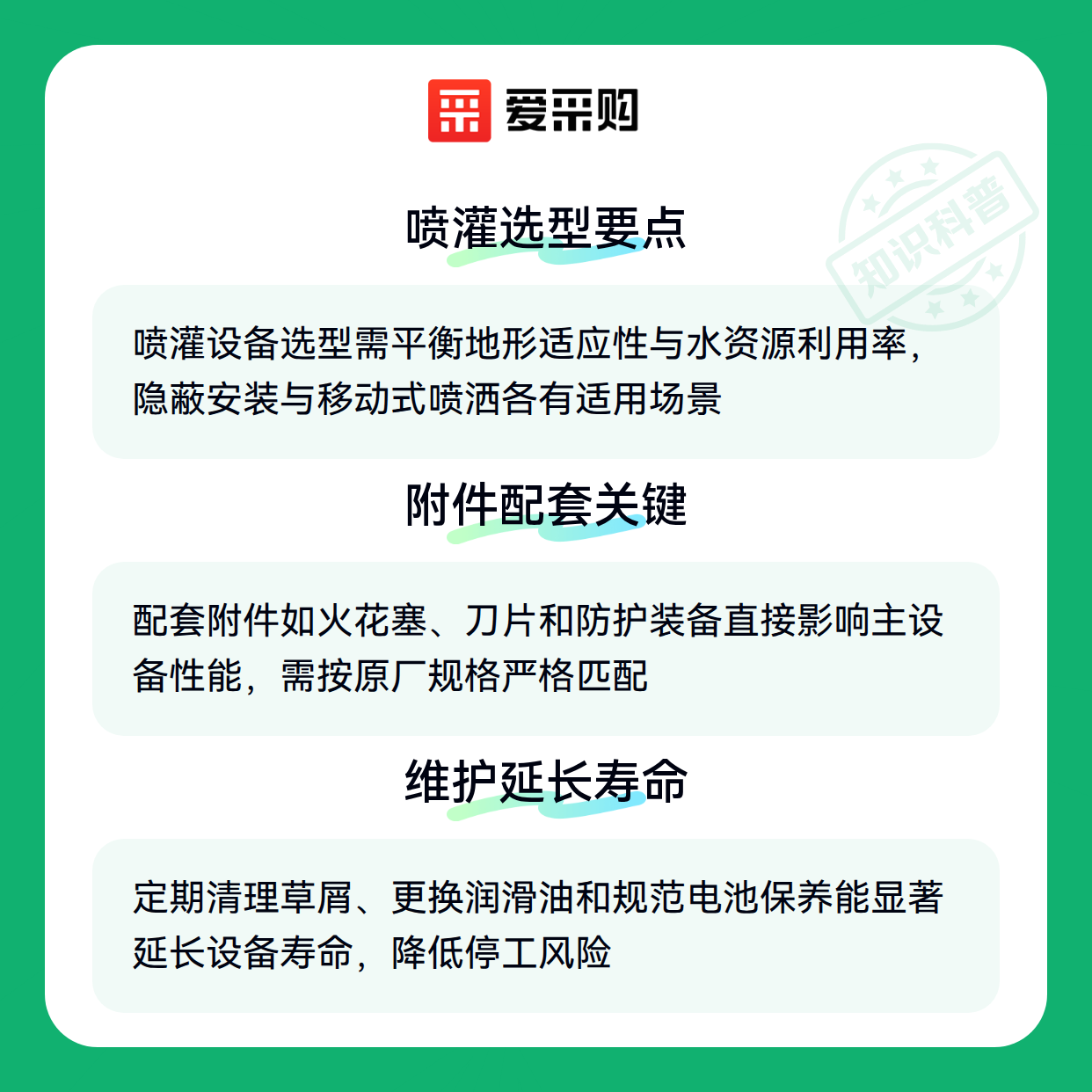 爱采购

喷灌选型要点

喷灌设备选型需平衡地形适应性与水资源利用率，隐蔽安装与移动式喷洒各有适用场景

附件配套关键

配套附件如火花塞、刀片和防护装备直接影响主设备性能，需按原厂规格严格匹配

维护延长寿命

定期清理草屑、更换润滑油和规范电池保养能显著延长设备寿命，降低停工风险

知识科普